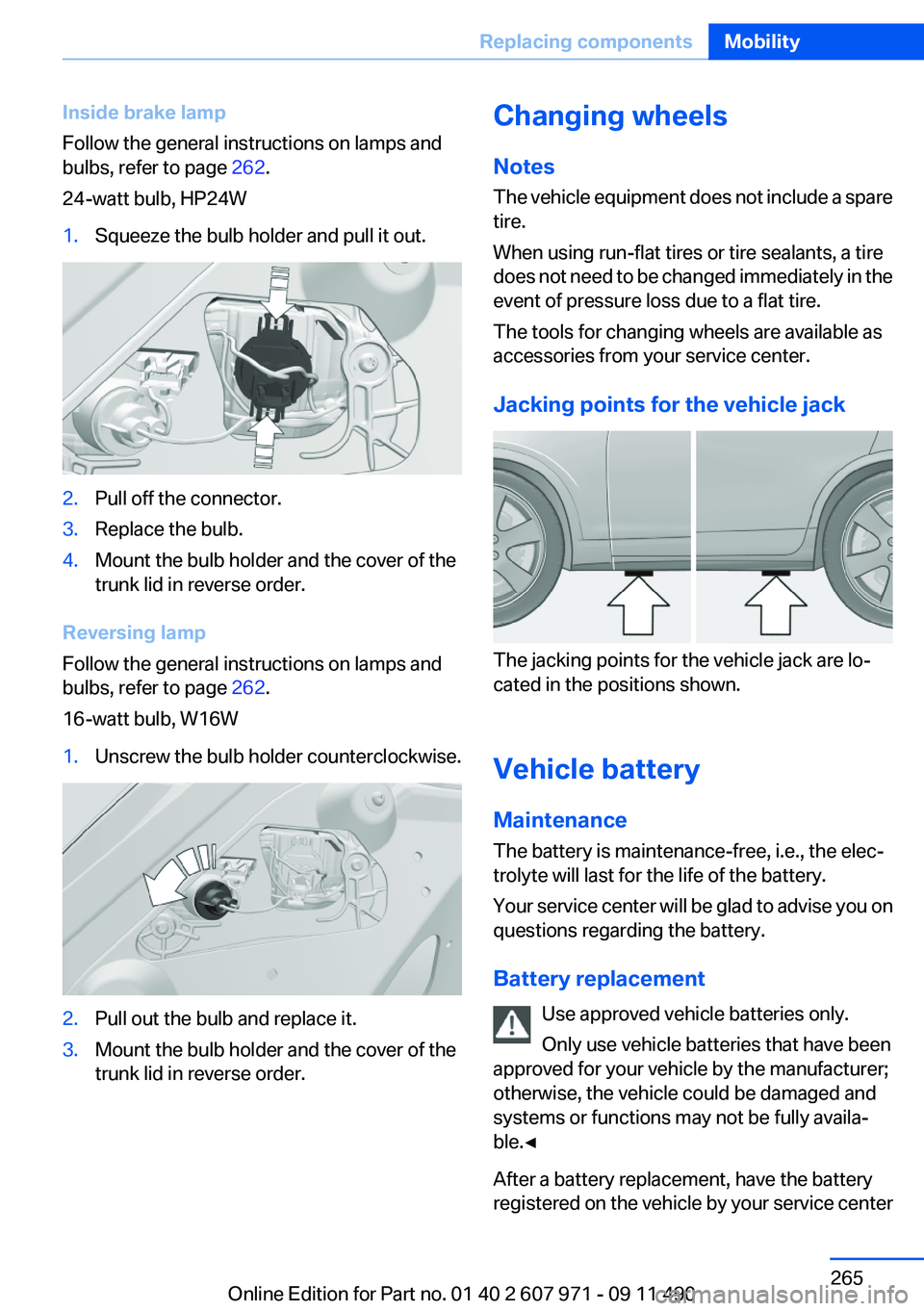 Replacing components Mobility

Inside brake lamp

Follow the general instructions on lamps and bulbs, refer to page 262.

24-watt bulb, HP24W

1. Squeeze the bulb holder and pull it out.

2. Pull off the connector.
3. Replace the bulb.
4. Mount the bulb holder and the cover of the trunk lid in reverse order.

Reversing lamp

Follow the general instructions on lamps and bulbs, refer to page 262.

16-watt bulb, W16W

1. Unscrew the bulb holder counterclockwise.

2. Pull out the bulb and replace it.
3. Mount the bulb holder and the cover of the trunk lid in reverse order.

Changing wheels

Notes

The vehicle equipment does not include a spare tire.

When using run-flat tires or tire sealants, a tire does not need to be changed immediately in the event of pressure loss due to a flat tire.

The tools for changing wheels are available as accessories from your service center.

Jacking points for the vehicle jack

The jacking points for the vehicle jack are located in the positions shown.

Vehicle battery

Maintenance

The battery is maintenance-free, i.e., the electrolyte will last for the life of the battery.

Your service center will be glad to advise you on questions regarding the battery.

Battery replacement

Use approved vehicle batteries only.

Only use vehicle batteries that have been approved for your vehicle by the manufacturer; otherwise, the vehicle could be damaged and systems or functions may not be fully available.◄

After a battery replacement, have the battery registered on the vehicle by your service center

265

Online Edition for Part no. 01 40 2 607 971 - 09 11 490

carmanualsonline.info